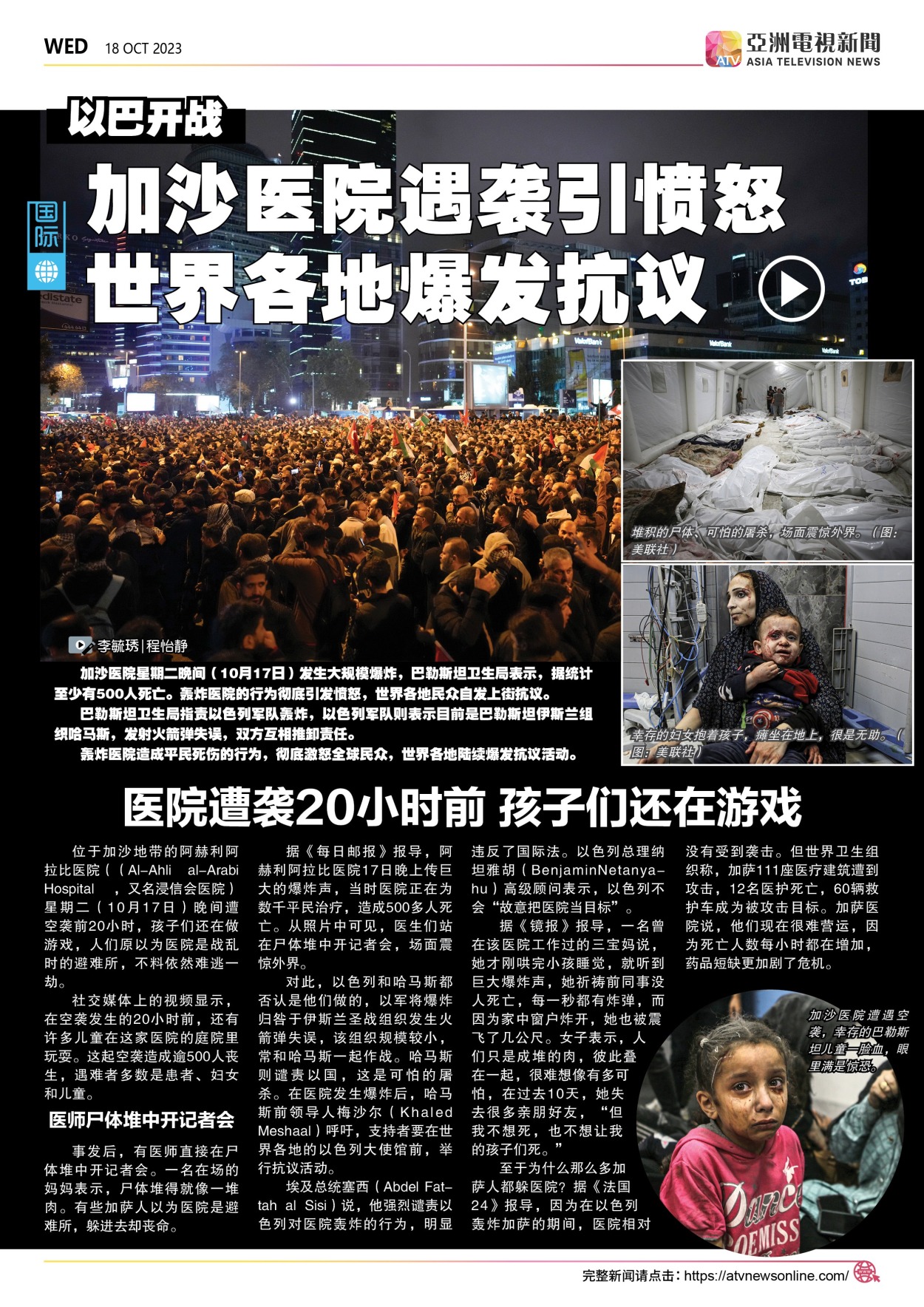 WED 18 OCT 2023

亞洲電視新聞
ATV ASIA TELEVISION NEWS

以巴开战

国际

加沙医院遇袭引愤怒
世界各地爆发抗议

堆积的尸体、可怕的屠杀，场面震惊外界。（图：美联社）

幸存的妇女抱着孩子，瘫坐在地上，很是无助。（图：美联社）

李毓琇|程怡静

加沙医院星期二晚间（10月17日）发生大规模爆炸，巴勒斯坦卫生局表示，据统计至少有500人死亡。轰炸医院的行为彻底引发愤怒，世界各地民众自发上街抗议。

巴勒斯坦卫生局指责以色列军队轰炸，以色列军队则表示目前是巴勒斯坦伊斯兰组织哈马斯，发射火箭弹失误，双方互相推卸责任。

轰炸医院造成平民死伤的行为，彻底激怒全球民众，世界各地陆续爆发抗议活动。

医院遭袭20小时前 孩子们还在游戏

位于加沙地带的阿赫利阿拉比医院（（Al-Ahli al-Arabi Hospital ，又名浸信会医院）星期二（10月17日）晚间遭空袭前20小时，孩子们还在做游戏，人们原以为医院是战乱时的避难所，不料依然难逃一劫。

社交媒体上的视频显示，在空袭发生的20小时前，还有许多儿童在这家医院的庭院里玩耍。这起空袭造成逾500人丧生，遇难者多数是患者、妇女和儿童。

医师尸体堆中开记者会

事发后，有医师直接在尸体堆中开记者会。一名在场的妈妈表示，尸体堆得就像一堆肉。有些加萨人以为医院是避难所，躲进去却丧命。

据《每日邮报》报导，阿赫利阿拉比医院17日晚上传巨大的爆炸声，当时医院正在为数千平民治疗，造成500多人死亡。从照片中可见，医生们站在尸体堆中开记者会，场面震惊外界。

对此，以色列和哈马斯都否认是他们做的，以军将爆炸归咎于伊斯兰圣战组织发生火箭弹失误，该组织规模较小，常和哈马斯一起作战。哈马斯则谴责以国，这是可怕的屠杀。在医院发生爆炸后，哈马斯前领导人梅沙尔（Khaled Meshaal）呼吁，支持者要在世界各地的以色列大使馆前，举行抗议活动。

埃及总统塞西（Abdel Fattah al Sisi）说，他强烈谴责以色列对医院轰炸的行为，明显违反了国际法。以色列总理纳坦雅胡（BenjaminNetanyahu）高级顾问表示，以色列不会“故意把医院当目标”。

据《镜报》报导，一名曾在该医院工作过的三宝妈说，她才刚哄完小孩睡觉，就听到巨大爆炸声，她祈祷前同事没人死亡，每一秒都有炸弹，而因为家中窗户炸开，她也被震飞了几公尺。女子表示，人们只是成堆的肉，彼此叠在一起，很难想像有多可怕，在过去10天，她失去很多亲朋好友，“但我不想死，也不想让我的孩子们死。”

至于为什么那么多加萨人都躲医院？据《法国24》报导，因为在以色列轰炸加萨的期间，医院相对没有受到袭击。但世界卫生组织称，加萨111座医疗建筑遭到攻击，12名医护死亡，60辆救护车成为被攻击目标。加萨医院说，他们现在很难营运，因为死亡人数每小时都在增加，药品短缺更加剧了危机。

加沙医院遭遇空袭，幸存的巴勒斯坦儿童一脸血，眼里满是惊恐。

完整新闻请点击：https://atvnewsonline.com/